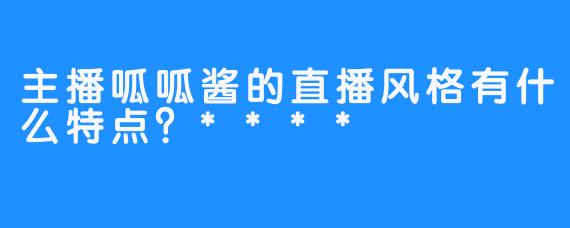 主播呱呱酱的直播风格有什么特点？****